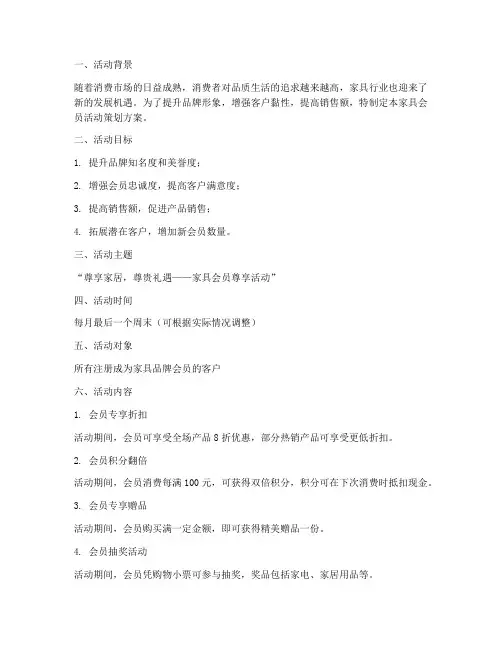 一、活动背景

随着消费市场的日益成熟，消费者对品质生活的追求越来越高，家具行业也迎来了新的发展机遇。为了提升品牌形象，增强客户黏性，提高销售额，特制定本家具会员活动策划方案。

二、活动目标

1. 提升品牌知名度和美誉度；

2. 增强会员忠诚度，提高客户满意度；

3. 提高销售额，促进产品销售；

4. 拓展潜在客户，增加新会员数量。

三、活动主题

“尊享家居，尊贵礼遇——家具会员尊享活动”

四、活动时间

每月最后一个周末（可根据实际情况调整）

五、活动对象

所有注册成为家具品牌会员的客户

六、活动内容

1. 会员专享折扣

活动期间，会员可享受全场产品 8 折优惠，部分热销产品可享受更低折扣。

2. 会员积分翻倍

活动期间，会员消费每满 100 元，可获得双倍积分，积分可在下次消费时抵扣现金。

3. 会员专享赠品

活动期间，会员购买满一定金额，即可获得精美赠品一份。

4. 会员抽奖活动

活动期间，会员凭购物小票可参与抽奖，奖品包括家电、家居用品等。